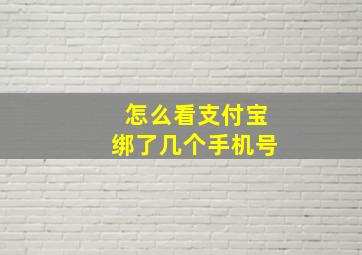 怎么看支付宝
绑了几个手机号